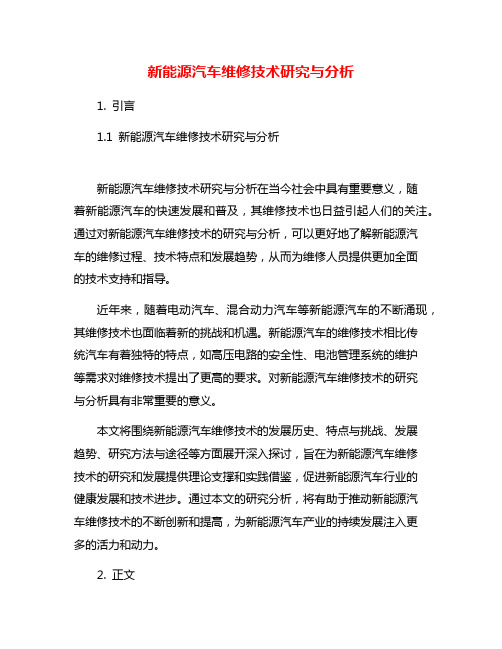 新能源汽车维修技术研究与分析

1. 引言

1.1 新能源汽车维修技术研究与分析

新能源汽车维修技术研究与分析在当今社会中具有重要意义，随着新能源汽车的快速发展和普及，其维修技术也日益引起人们的关注。通过对新能源汽车维修技术的研究与分析，可以更好地了解新能源汽车的维修过程、技术特点和发展趋势，从而为维修人员提供更加全面的技术支持和指导。

近年来，随着电动汽车、混合动力汽车等新能源汽车的不断涌现，其维修技术也面临着新的挑战和机遇。新能源汽车的维修技术相比传统汽车有着独特的特点，如高压电路的安全性、电池管理系统的维护等需求对维修技术提出了更高的要求。对新能源汽车维修技术的研究与分析具有非常重要的意义。

本文将围绕新能源汽车维修技术的发展历史、特点与挑战、发展趋势、研究方法与途径等方面展开深入探讨，旨在为新能源汽车维修技术的研究和发展提供理论支撑和实践借鉴，促进新能源汽车行业的健康发展和技术进步。通过本文的研究分析，将有助于推动新能源汽车维修技术的不断创新和提高，为新能源汽车产业的持续发展注入更多的活力和动力。

2. 正文